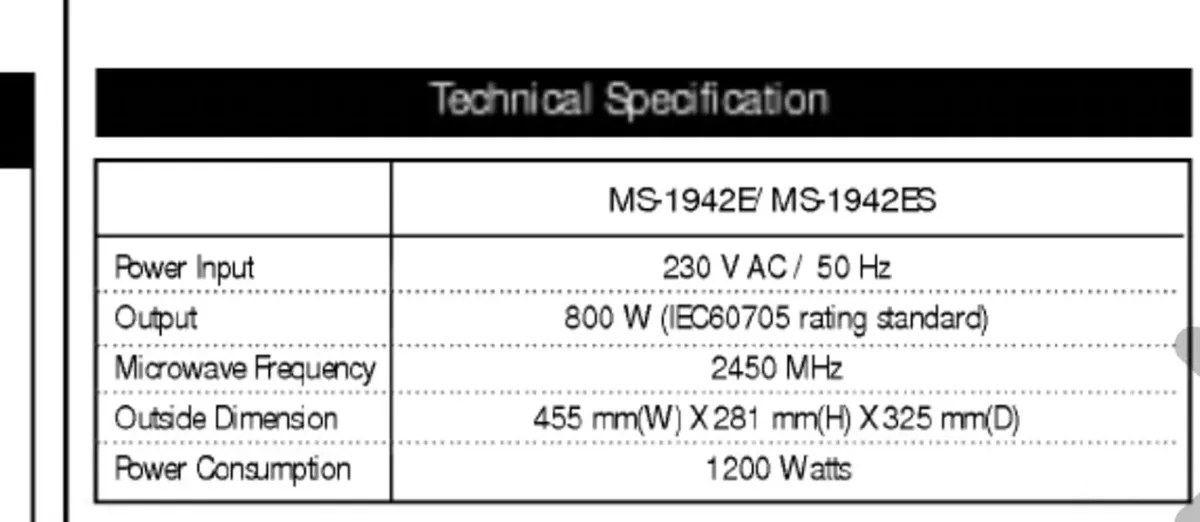 Technical Specification

| | MS-1942E/ MS-1942ES |
|---|---|
| Power Input | 230 V AC / 50 Hz |
| Output | 800 W (IEC60705 rating standard) |
| Microwave Frequency | 2450 MHz |
| Outside Dimension | 455 mm(W) X 281 mm(H) X 325 mm(D) |
| Power Consumption | 1200 Watts |